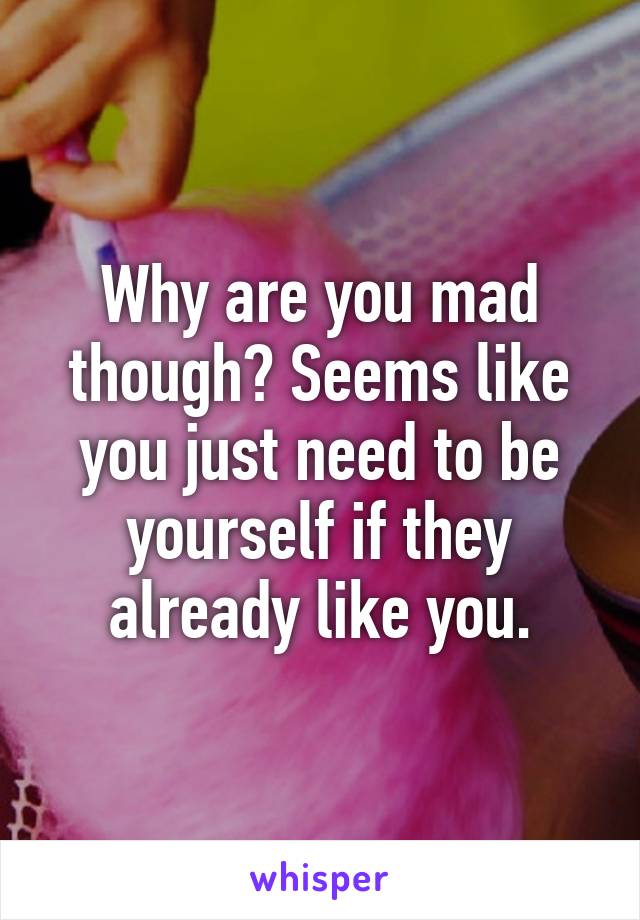 Why are you mad though? Seems like you just need to be yourself if they already like you.

whisper